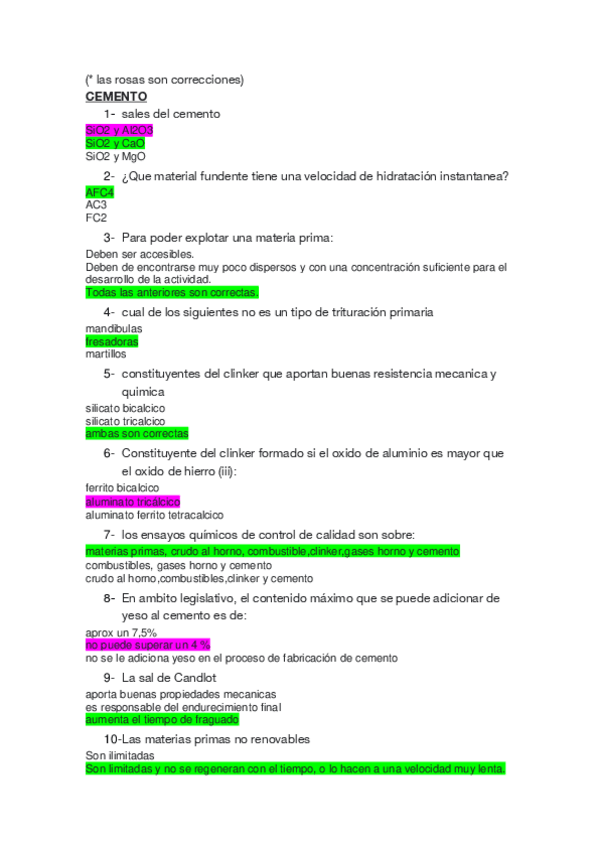 (* las rosas son correcciones)

CEMENTO

1- sales del cemento

SiO2 y Al2O3
SiO2 y CaO
SiO2 y MgO

2- ¿Que material fundente tiene una velocidad de hidratación instantanea?

AFC4
AC3
FC2

3- Para poder explotar una materia prima:

Deben ser accesibles.
Deben de encontrarse muy poco dispersos y con una concentración suficiente para el desarrollo de la actividad.
Todas las anteriores son correctas.

4- cual de los siguientes no es un tipo de trituración primaria

mandibulas
fresadoras
martillos

5- constituyentes del clinker que aportan buenas resistencia mecanica y quimica

silicato bicalcico
silicato tricalcico
ambas son correctas

6- Constituyente del clinker formado si el oxido de aluminio es mayor que el oxido de hierro (iii):

ferrito bicalcico
aluminato tricálcico
aluminato ferrito tetracalcico

7- los ensayos químicos de control de calidad son sobre:

materias primas, crudo al horno, combustible,clinker,gases horno y cemento
combustibles, gases horno y cemento
crudo al horno,combustibles,clinker y cemento

8- En ambito legislativo, el contenido máximo que se puede adicionar de yeso al cemento es de:

aprox un 7,5%
no puede superar un 4 %
no se le adiciona yeso en el proceso de fabricación de cemento

9- La sal de Candlot

aporta buenas propiedades mecanicas
es responsable del endurecimiento final
aumenta el tiempo de fraguado

10-Las materias primas no renovables

Son ilimitadas
Son limitadas y no se regeneran con el tiempo, o lo hacen a una velocidad muy lenta.